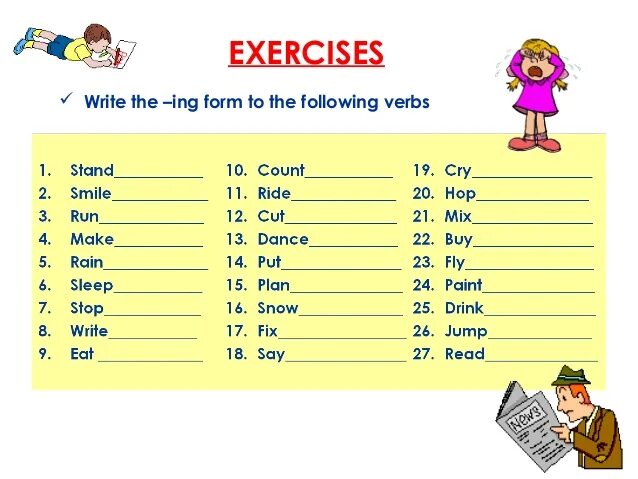 EXERCISES

✓ Write the –ing form to the following verbs

1. Stand____
2. Smile____
3. Run____
4. Make____
5. Rain____
6. Sleep____
7. Stop____
8. Write____
9. Eat ____

10. Count____
11. Ride____
12. Cut____
13. Dance____
14. Put____
15. Plan____
16. Snow____
17. Fix____
18. Say____

19. Cry____
20. Hop____
21. Mix____
22. Buy____
23. Fly____
24. Paint____
25. Drink____
26. Jump____
27. Read____

News